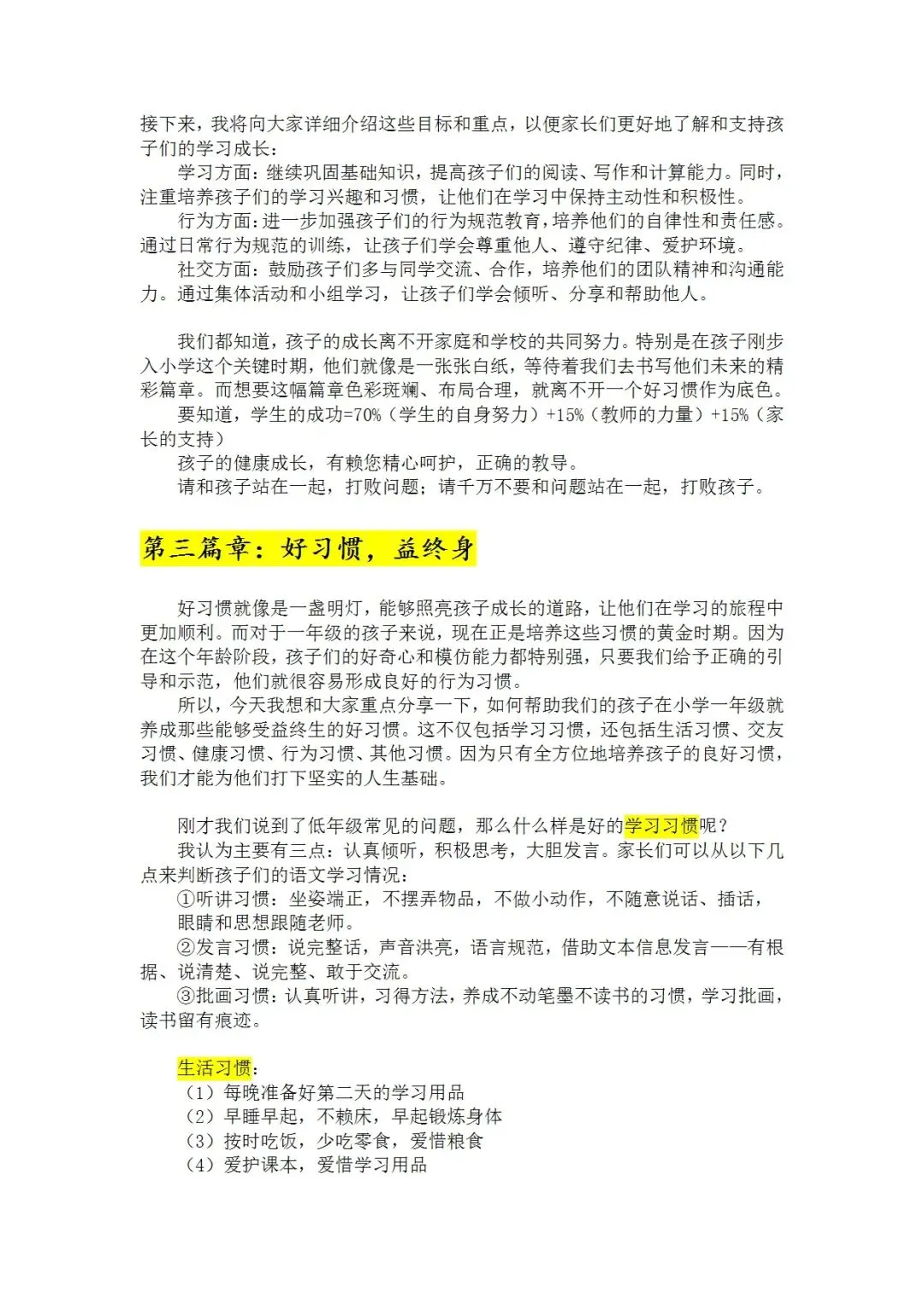 接下来，我将向大家详细介绍这些目标和重点，以便家长们更好地了解和支持孩子们的学习成长：

学习方面：继续巩固基础知识，提高孩子们的阅读、写作和计算能力。同时，注重培养孩子们的学习兴趣和习惯，让他们在学习中保持主动性和积极性。

行为方面：进一步加强孩子们的行为规范教育，培养他们的自律性和责任感。通过日常行为规范的训练，让孩子们学会尊重他人、遵守纪律、爱护环境。

社交方面：鼓励孩子们多与同学交流、合作，培养他们的团队精神和沟通能力。通过集体活动和小组学习，让孩子们学会倾听、分享和帮助他人。

我们都知道，孩子的成长离不开家庭和学校的共同努力。特别是在孩子刚步入小学这个关键时期，他们就像是一张张白纸，等待着我们去书写他们未来的精彩篇章。而想要这幅篇章色彩斑斓、布局合理，就离不开一个好习惯作为底色。

要知道，学生的成功=70%（学生的自身努力）+15%（教师的力量）+15%（家长的支持）

孩子的健康成长，有赖您精心呵护，正确的教导。

请和孩子站在一起，打败问题；请千万不要和问题站在一起，打败孩子。

第三篇章：好习惯，益终身

好习惯就像是一盏明灯，能够照亮孩子成长的道路，让他们在学习的旅程中更加顺利。而对于一年级的孩子来说，现在正是培养这些习惯的黄金时期。因为在这个年龄阶段，孩子们的好奇心和模仿能力都特别强，只要我们给予正确的引导和示范，他们就很容易形成良好的行为习惯。

所以，今天我想和大家重点分享一下，如何帮助我们的孩子在小学一年级就养成那些能够受益终生的好习惯。这不仅包括学习习惯，还包括生活习惯、交友习惯、健康习惯、行为习惯、其他习惯。因为只有全方位地培养孩子的良好习惯，我们才能为他们打下坚实的人生基础。

刚才我们说到了低年级常见的问题，那么什么样是好的学习习惯呢？

我认为主要有三点：认真倾听，积极思考，大胆发言。家长们可以从以下几点来判断孩子们的语文学习情况：

①听讲习惯：坐姿端正，不摆弄物品，不做小动作，不随意说话、插话，眼睛和思想跟随老师。

②发言习惯：说完整话，声音洪亮，语言规范，借助文本信息发言——有根据、说清楚、说完整、敢于交流。

③批画习惯：认真听讲，习得方法，养成不动笔墨不读书的习惯，学习批画，读书留有痕迹。

生活习惯：
（1）每晚准备好第二天的学习用品
（2）早睡早起，不赖床，早起锻炼身体
（3）按时吃饭，少吃零食，爱惜粮食
（4）爱护课本，爱惜学习用品